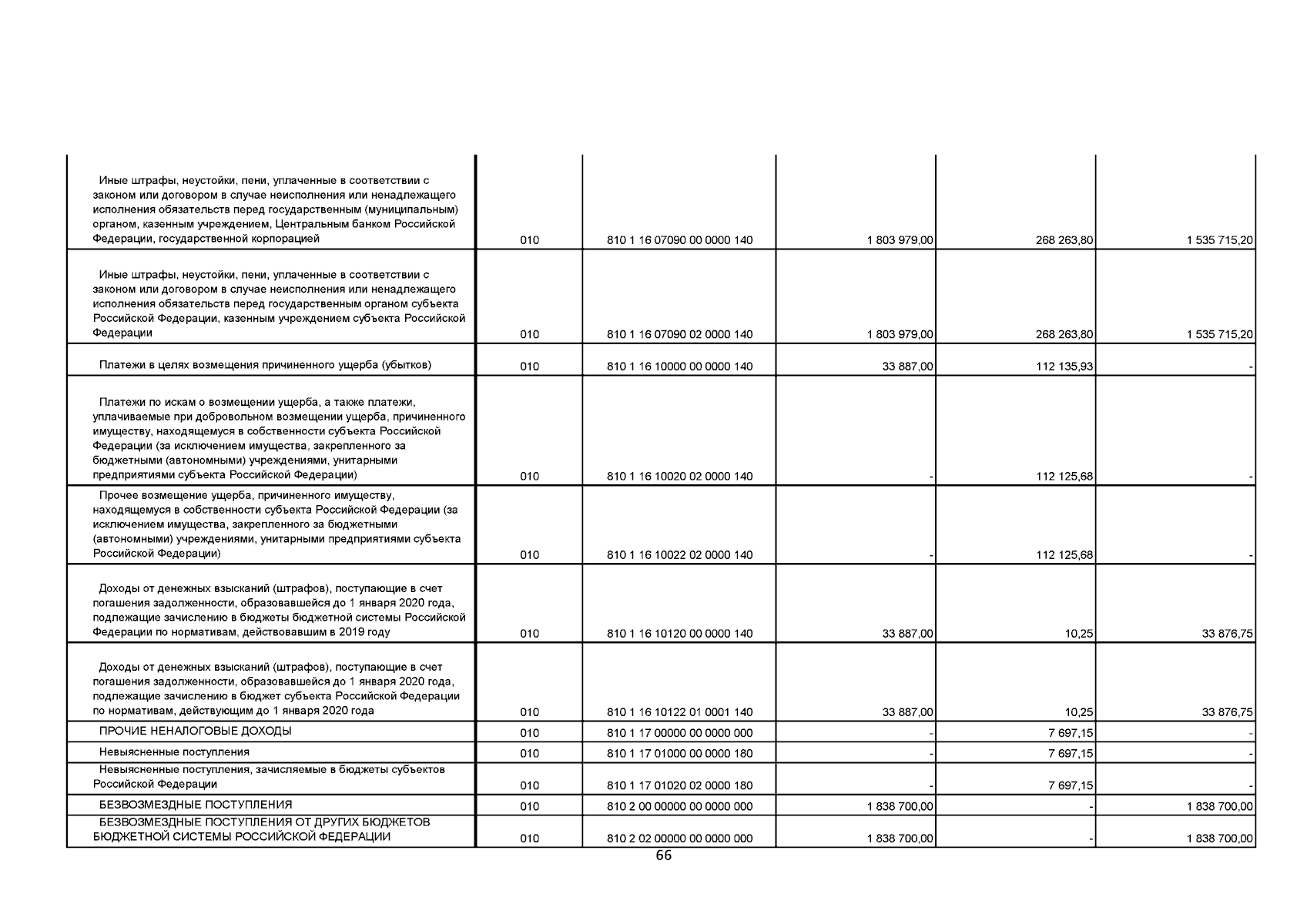 | | | | | | |
|---|---|---|---|---|---|
| Иные штрафы, неустойки, пени, уплаченные в соответствии с законом или договором в случае неисполнения или ненадлежащего исполнения обязательств перед государственным (муниципальным) органом, казенным учреждением, Центральным банком Российской Федерации, государственной корпорацией | 010 | 810 1 16 07090 00 0000 140 | 1 803 979,00 | 268 263,80 | 1 535 715,20 |
| Иные штрафы, неустойки, пени, уплаченные в соответствии с законом или договором в случае неисполнения или ненадлежащего исполнения обязательств перед государственным органом субъекта Российской Федерации, казенным учреждением субъекта Российской Федерации | 010 | 810 1 16 07090 02 0000 140 | 1 803 979,00 | 268 263,80 | 1 535 715,20 |
| Платежи в целях возмещения причиненного ущерба (убытков) | 010 | 810 1 16 10000 00 0000 140 | 33 887,00 | 112 135,93 | - |
| Платежи по искам о возмещении ущерба, а также платежи, уплачиваемые при добровольном возмещении ущерба, причиненного имуществу, находящемуся в собственности субъекта Российской Федерации (за исключением имущества, закрепленного за бюджетными (автономными) учреждениями, унитарными предприятиями субъекта Российской Федерации) | 010 | 810 1 16 10020 02 0000 140 | - | 112 125,68 | - |
| Прочее возмещение ущерба, причиненного имуществу, находящемуся в собственности субъекта Российской Федерации (за исключением имущества, закрепленного за бюджетными (автономными) учреждениями, унитарными предприятиями субъекта Российской Федерации) | 010 | 810 1 16 10022 02 0000 140 | - | 112 125,68 | - |
| Доходы от денежных взысканий (штрафов), поступающие в счет погашения задолженности, образовавшейся до 1 января 2020 года, подлежащие зачислению в бюджеты бюджетной системы Российской Федерации по нормативам, действовавшим в 2019 году | 010 | 810 1 16 10120 00 0000 140 | 33 887,00 | 10,25 | 33 876,75 |
| Доходы от денежных взысканий (штрафов), поступающие в счет погашения задолженности, образовавшейся до 1 января 2020 года, подлежащие зачислению в бюджет субъекта Российской Федерации по нормативам, действующим до 1 января 2020 года | 010 | 810 1 16 10122 01 0001 140 | 33 887,00 | 10,25 | 33 876,75 |
| ПРОЧИЕ НЕНАЛОГОВЫЕ ДОХОДЫ | 010 | 810 1 17 00000 00 0000 000 | - | 7 697,15 | - |
| Невыясненные поступления | 010 | 810 1 17 01000 00 0000 180 | - | 7 697,15 | - |
| Невыясненные поступления, зачисляемые в бюджеты субъектов Российской Федерации | 010 | 810 1 17 01020 02 0000 180 | - | 7 697,15 | - |
| БЕЗВОЗМЕЗДНЫЕ ПОСТУПЛЕНИЯ | 010 | 810 2 00 00000 00 0000 000 | 1 838 700,00 | - | 1 838 700,00 |
| БЕЗВОЗМЕЗДНЫЕ ПОСТУПЛЕНИЯ ОТ ДРУГИХ БЮДЖЕТОВ БЮДЖЕТНОЙ СИСТЕМЫ РОССИЙСКОЙ ФЕДЕРАЦИИ | 010 | 810 2 02 00000 00 0000 000 | 1 838 700,00 | - | 1 838 700,00 |

66